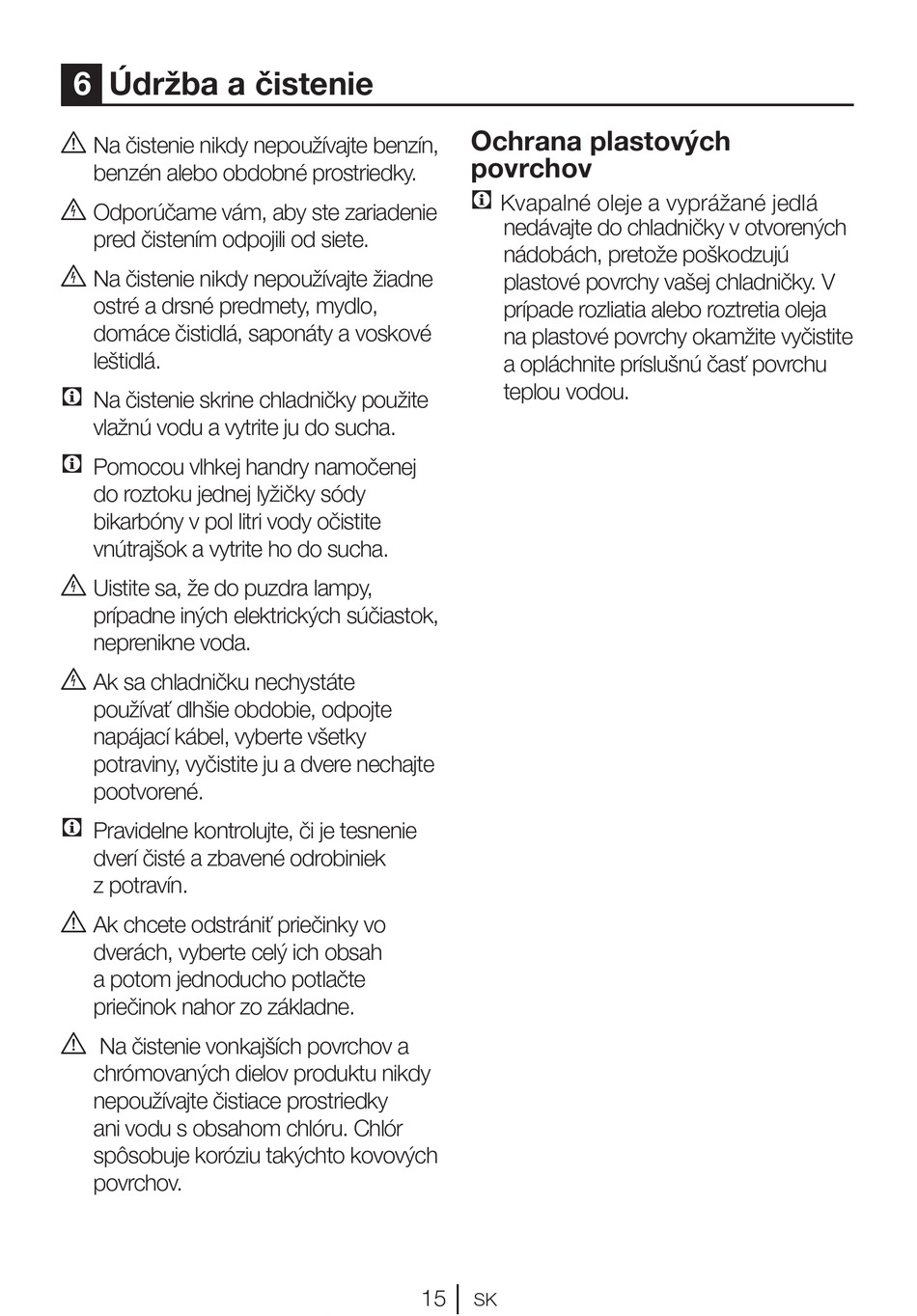 6 Údržba a čistenie

Na čistenie nikdy nepoužívajte benzín, benzén alebo obdobné prostriedky.

Odporúčame vám, aby ste zariadenie pred čistením odpojili od siete.

Na čistenie nikdy nepoužívajte žiadne ostré a drsné predmety, mydlo, domáce čistidlá, saponáty a voskové leštidlá.

Na čistenie skrine chladničky použite vlažnú vodu a vytrite ju do sucha.

Pomocou vlhkej handry namočenej do roztoku jednej lyžičky sódy bikarbóny v pol litri vody očistite vnútrajšok a vytrite ho do sucha.

Uistite sa, že do puzdra lampy, prípadne iných elektrických súčiastok, neprenikne voda.

Ak sa chladničku nechystáte používať dlhšie obdobie, odpojte napájací kábel, vyberte všetky potraviny, vyčistite ju a dvere nechajte pootvorené.

Pravidelne kontrolujte, či je tesnenie dverí čisté a zbavené odrobiniek z potravín.

Ak chcete odstrániť priečinky vo dverách, vyberte celý ich obsah a potom jednoducho potlačte priečinok nahor zo základne.

Na čistenie vonkajších povrchov a chrómovaných dielov produktu nikdy nepoužívajte čistiace prostriedky ani vodu s obsahom chlóru. Chlór spôsobuje koróziu takýchto kovových povrchov.

Ochrana plastových povrchov

Kvapalné oleje a vyprážané jedlá nedávajte do chladničky v otvorených nádobách, pretože poškodzujú plastové povrchy vašej chladničky. V prípade rozliatia alebo roztretia oleja na plastové povrchy okamžite vyčistite a opláchnite príslušnú časť povrchu teplou vodou.

15 SK